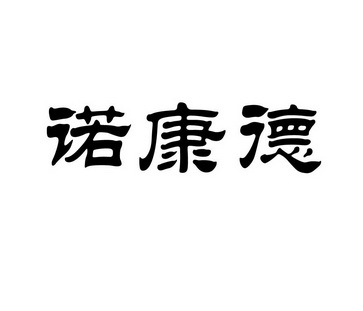 诺康德